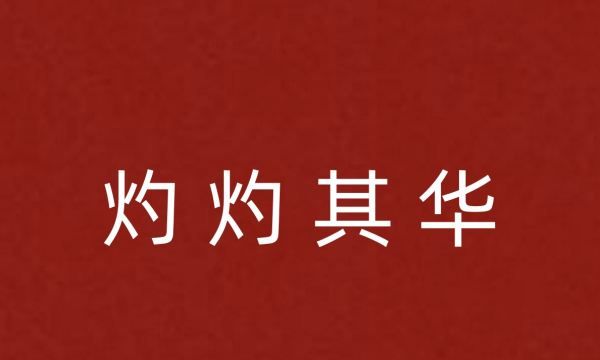 灼灼其华